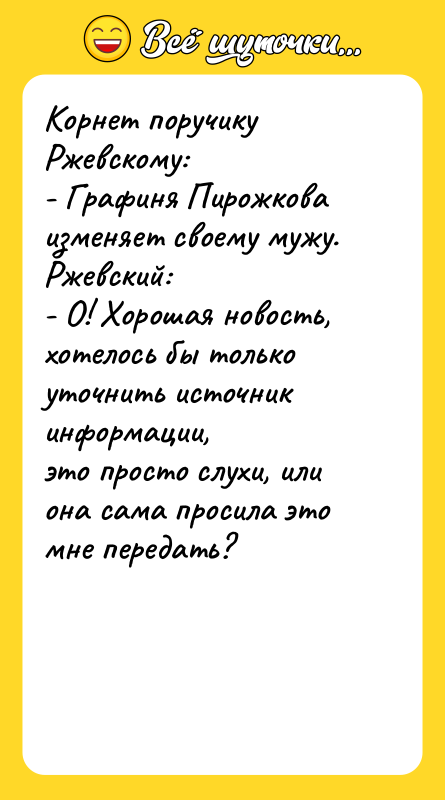 Всё шуточки...

Корнет поручику Ржевскому:
- Графиня Пирожкова изменяет своему мужу.
Ржевский:
- О! Хорошая новость, хотелось бы только уточнить источник информации,
это просто слухи, или она сама просила это мне передать?